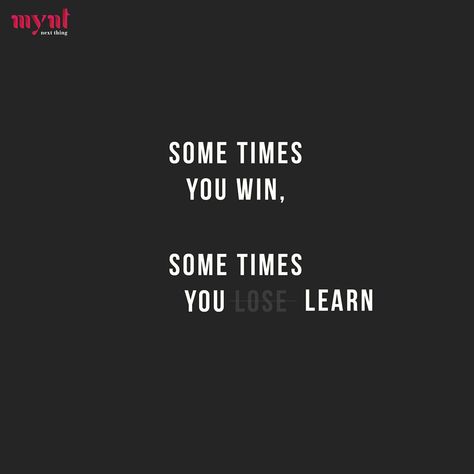 mynt
next thing

SOME TIMES
YOU WIN,

SOME TIMES
YOU ~~LOSE~~ LEARN